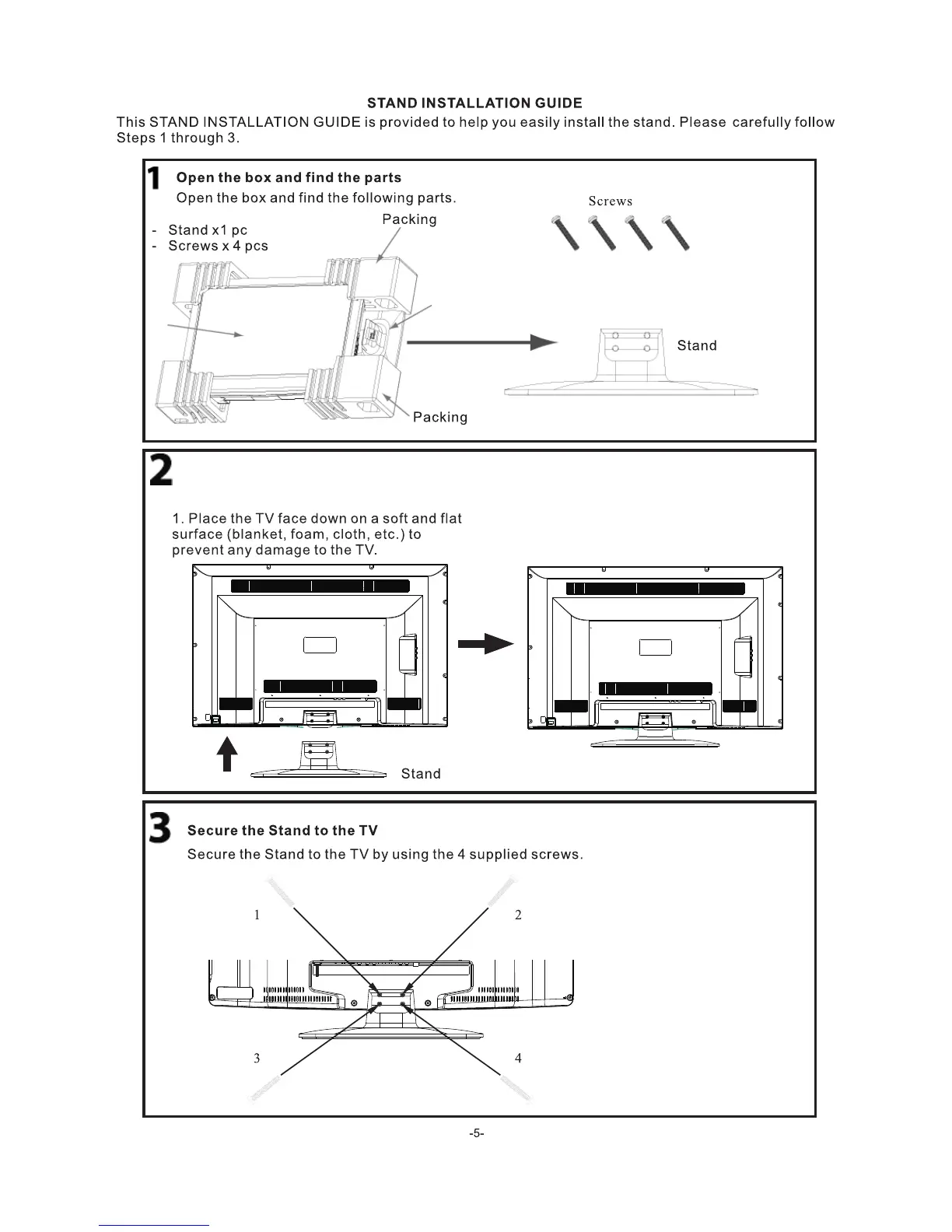 STAND INSTALLATION GUIDE

This STAND INSTALLATION GUIDE is provided to help you easily install the stand. Please carefully follow Steps 1 through 3.

1 Open the box and find the parts

Open the box and find the following parts.

- Stand x1 pc
- Screws x 4 pcs

Packing

Screws

Stand

Packing

2

1. Place the TV face down on a soft and flat surface (blanket, foam, cloth, etc.) to prevent any damage to the TV.

Stand

3 Secure the Stand to the TV

Secure the Stand to the TV by using the 4 supplied screws.

1

2

3

4

-5-